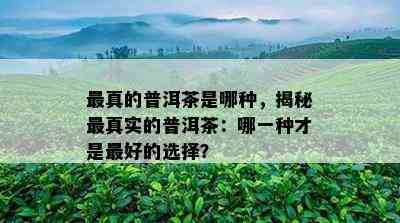 最真的普洱茶是哪种，揭秘最真实的普洱茶：哪一种才是最好的选择?